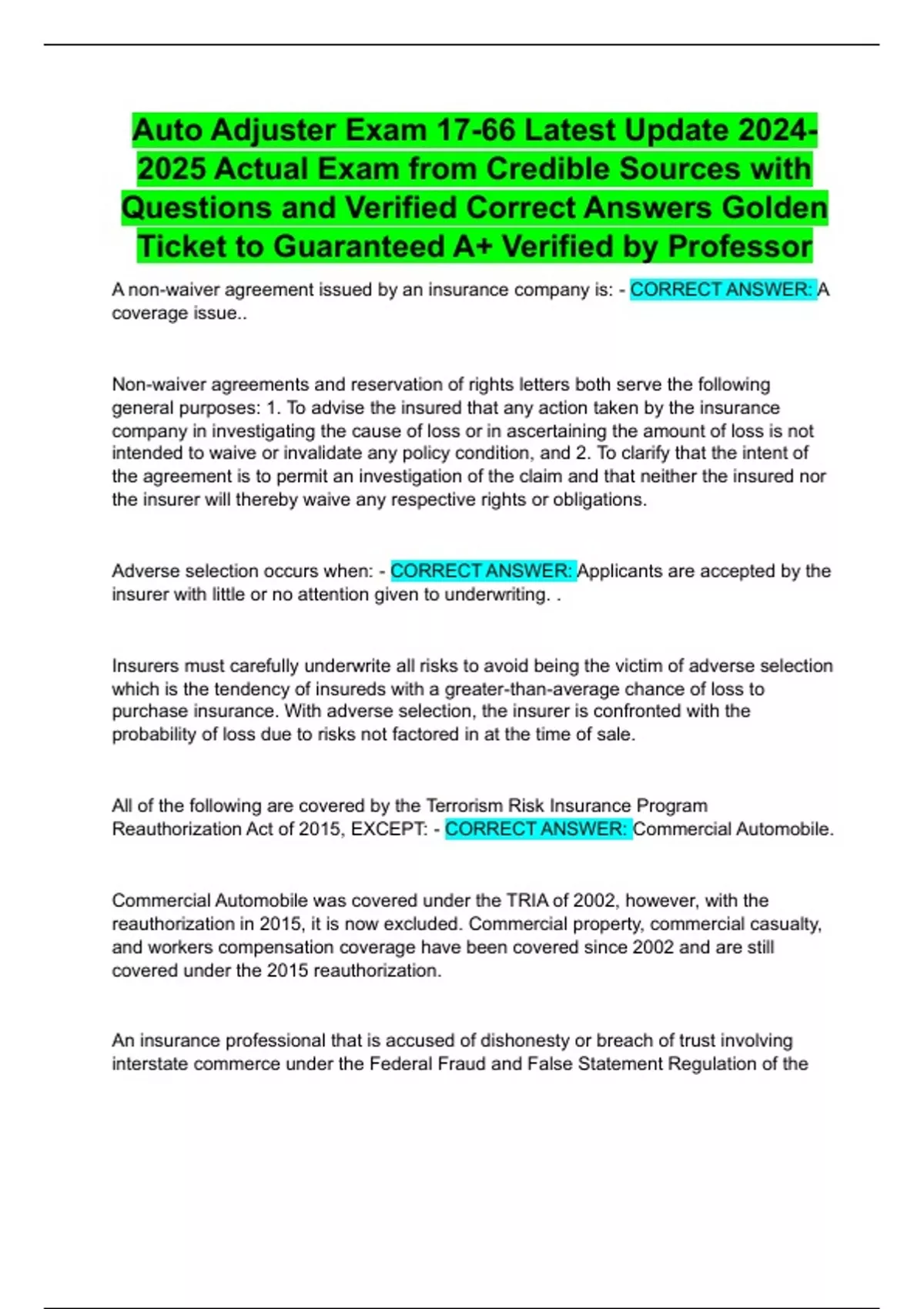 Auto Adjuster Exam 17-66 Latest Update 2024-2025 Actual Exam from Credible Sources with Questions and Verified Correct Answers Golden Ticket to Guaranteed A+ Verified by Professor

A non-waiver agreement issued by an insurance company is: - CORRECT ANSWER: A coverage issue..

Non-waiver agreements and reservation of rights letters both serve the following general purposes: 1. To advise the insured that any action taken by the insurance company in investigating the cause of loss or in ascertaining the amount of loss is not intended to waive or invalidate any policy condition, and 2. To clarify that the intent of the agreement is to permit an investigation of the claim and that neither the insured nor the insurer will thereby waive any respective rights or obligations.

Adverse selection occurs when: - CORRECT ANSWER: Applicants are accepted by the insurer with little or no attention given to underwriting. .

Insurers must carefully underwrite all risks to avoid being the victim of adverse selection which is the tendency of insureds with a greater-than-average chance of loss to purchase insurance. With adverse selection, the insurer is confronted with the probability of loss due to risks not factored in at the time of sale.

All of the following are covered by the Terrorism Risk Insurance Program Reauthorization Act of 2015, EXCEPT: - CORRECT ANSWER: Commercial Automobile.

Commercial Automobile was covered under the TRIA of 2002, however, with the reauthorization in 2015, it is now excluded. Commercial property, commercial casualty, and workers compensation coverage have been covered since 2002 and are still covered under the 2015 reauthorization.

An insurance professional that is accused of dishonesty or breach of trust involving interstate commerce under the Federal Fraud and False Statement Regulation of the